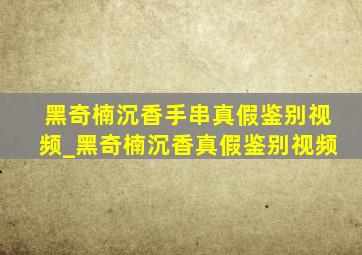 黑奇楠沉香手串真假鉴别视频_黑奇楠沉香真假鉴别视频